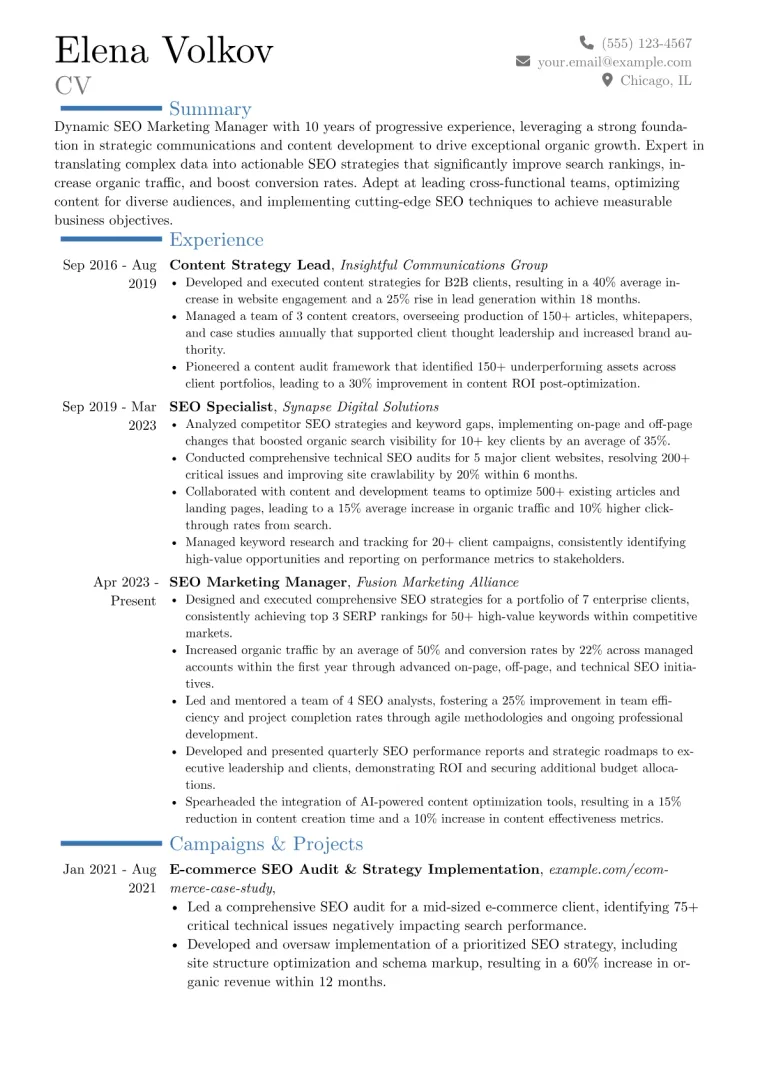 Elena Volkov
CV

(555) 123-4567
your.email@example.com
Chicago, IL

Summary

Dynamic SEO Marketing Manager with 10 years of progressive experience, leveraging a strong foundation in strategic communications and content development to drive exceptional organic growth. Expert in translating complex data into actionable SEO strategies that significantly improve search rankings, increase organic traffic, and boost conversion rates. Adept at leading cross-functional teams, optimizing content for diverse audiences, and implementing cutting-edge SEO techniques to achieve measurable business objectives.

Experience

Sep 2016 - Aug 2019
Content Strategy Lead, Insightful Communications Group
• Developed and executed content strategies for B2B clients, resulting in a 40% average increase in website engagement and a 25% rise in lead generation within 18 months.
• Managed a team of 3 content creators, overseeing production of 150+ articles, whitepapers, and case studies annually that supported client thought leadership and increased brand authority.
• Pioneered a content audit framework that identified 150+ underperforming assets across client portfolios, leading to a 30% improvement in content ROI post-optimization.

Sep 2019 - Mar 2023
SEO Specialist, Synapse Digital Solutions
• Analyzed competitor SEO strategies and keyword gaps, implementing on-page and off-page changes that boosted organic search visibility for 10+ key clients by an average of 35%.
• Conducted comprehensive technical SEO audits for 5 major client websites, resolving 200+ critical issues and improving site crawlability by 20% within 6 months.
• Collaborated with content and development teams to optimize 500+ existing articles and landing pages, leading to a 15% average increase in organic traffic and 10% higher click-through rates from search.
• Managed keyword research and tracking for 20+ client campaigns, consistently identifying high-value opportunities and reporting on performance metrics to stakeholders.

Apr 2023 - Present
SEO Marketing Manager, Fusion Marketing Alliance
• Designed and executed comprehensive SEO strategies for a portfolio of 7 enterprise clients, consistently achieving top 3 SERP rankings for 50+ high-value keywords within competitive markets.
• Increased organic traffic by an average of 50% and conversion rates by 22% across managed accounts within the first year through advanced on-page, off-page, and technical SEO initiatives.
• Led and mentored a team of 4 SEO analysts, fostering a 25% improvement in team efficiency and project completion rates through agile methodologies and ongoing professional development.
• Developed and presented quarterly SEO performance reports and strategic roadmaps to executive leadership and clients, demonstrating ROI and securing additional budget allocations.
• Spearheaded the integration of AI-powered content optimization tools, resulting in a 15% reduction in content creation time and a 10% increase in content effectiveness metrics.

Campaigns & Projects

Jan 2021 - Aug 2021
E-commerce SEO Audit & Strategy Implementation, example.com/ecommerce-case-study,
• Led a comprehensive SEO audit for a mid-sized e-commerce client, identifying 75+ critical technical issues negatively impacting search performance.
• Developed and oversaw implementation of a prioritized SEO strategy, including site structure optimization and schema markup, resulting in a 60% increase in organic revenue within 12 months.